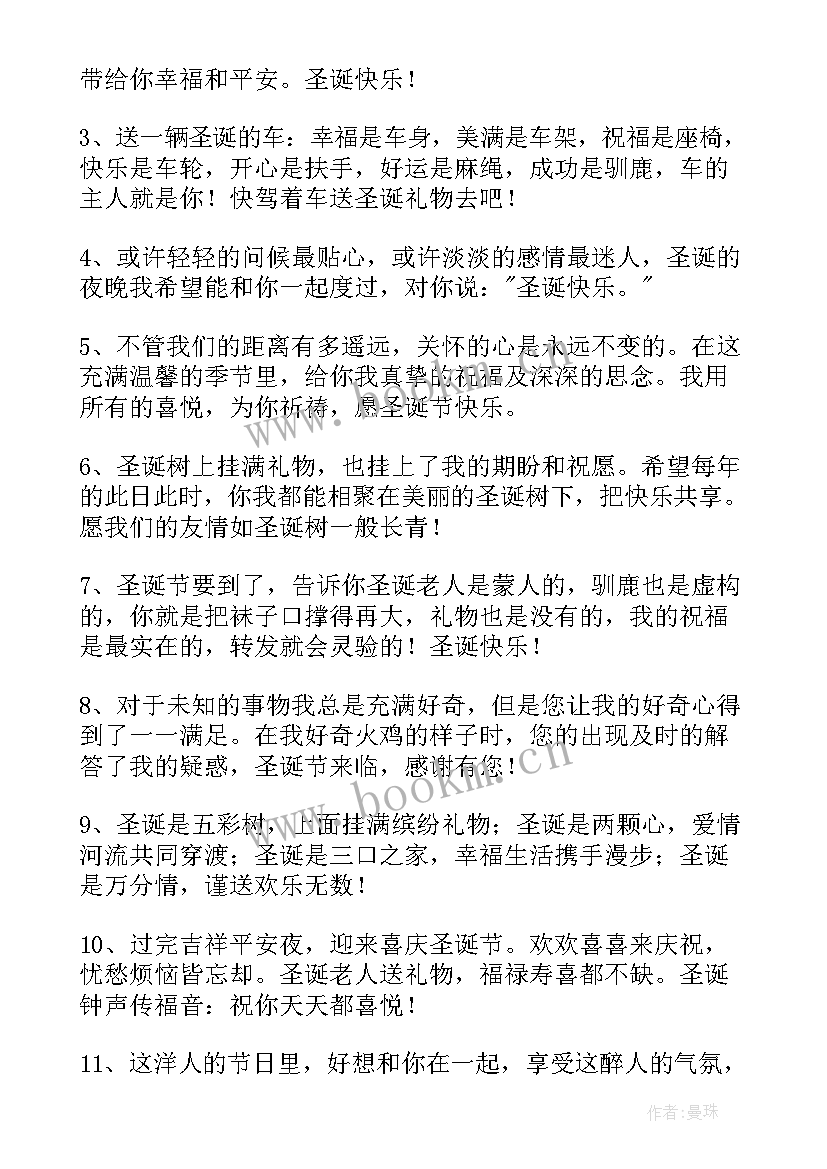 带给你幸福和平安。圣诞快乐！

3、送一辆圣诞的车：幸福是车身，美满是车架，祝福是座椅，快乐是车轮，开心是扶手，好运是麻绳，成功是驯鹿，车的主人就是你！快驾着车送圣诞礼物去吧！

4、或许轻轻的问候最贴心，或许淡淡的感情最迷人，圣诞的夜晚我希望能和你一起度过，对你说："圣诞快乐。"

5、不管我们的距离有多遥远，关怀的心是永远不变的。在这充满温馨的季节里，给你我真挚的祝福及深深的思念。我用所有的喜悦，为你祈祷，愿圣诞节快乐。

6、圣诞树上挂满礼物，也挂上了我的期盼和祝愿。希望每年的此日此时，你我都能相聚在美丽的圣诞树下，把快乐共享。愿我们的友情如圣诞树一般长青！

7、圣诞节要到了，告诉你圣诞老人是蒙人的，驯鹿也是虚构的，你就是把袜子口撑得再大，礼物也是没有的，我的祝福是最实在的，转发就会灵验的！圣诞快乐！

8、对于未知的事物我总是充满好奇，但是您让我的好奇心得到了一一满足。在我好奇火鸡的样子时，您的出现及时的解答了我的疑惑，圣诞节来临，感谢有您！

9、圣诞是五彩树，上面挂满缤纷礼物；圣诞是两颗心，爱情河流共同穿渡；圣诞是三口之家，幸福生活携手漫步；圣诞是万分情，谨送欢乐无数！

10、过完吉祥平安夜，迎来喜庆圣诞节。欢欢喜喜来庆祝，忧愁烦恼皆忘却。圣诞老人送礼物，福禄寿喜都不缺。圣诞钟声传福音：祝你天天都喜悦！

11、这洋人的节日里，好想和你在一起，享受这醉人的气氛，

www.bookm.cn

作者：曼珠